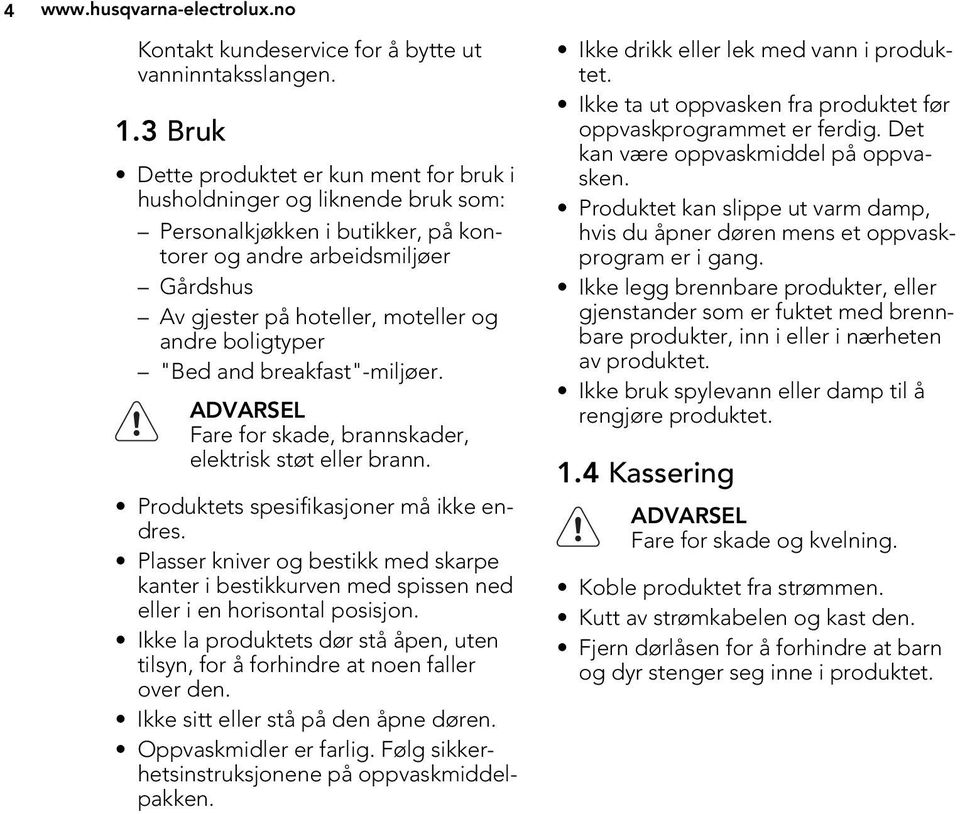 4 www.husqvarna-electrolux.no

Kontakt kundeservice for å bytte ut vanninntaksslangen.

1.3 Bruk

• Dette produktet er kun ment for bruk i husholdninger og liknende bruk som:
– Personalkjøkken i butikker, på kontorer og andre arbeidsmiljøer
– Gårdshus
– Av gjester på hoteller, moteller og andre boligtyper
– "Bed and breakfast"-miljøer.

ADVARSEL
Fare for skade, brannskader, elektrisk støt eller brann.

• Produktets spesifikasjoner må ikke endres.
• Plasser kniver og bestikk med skarpe kanter i bestikkurven med spissen ned eller i en horisontal posisjon.
• Ikke la produktets dør stå åpen, uten tilsyn, for å forhindre at noen faller over den.
• Ikke sitt eller stå på den åpne døren.
• Oppvaskmidler er farlig. Følg sikkerhetsinstruksjonene på oppvaskmiddelpakken.
• Ikke drikk eller lek med vann i produktet.
• Ikke ta ut oppvasken fra produktet før oppvaskprogrammet er ferdig. Det kan være oppvaskmiddel på oppvasken.
• Produktet kan slippe ut varm damp, hvis du åpner døren mens et oppvaskprogram er i gang.
• Ikke legg brennbare produkter, eller gjenstander som er fuktet med brennbare produkter, inn i eller i nærheten av produktet.
• Ikke bruk spylevann eller damp til å rengjøre produktet.

1.4 Kassering

ADVARSEL
Fare for skade og kvelning.

• Koble produktet fra strømmen.
• Kutt av strømkabelen og kast den.
• Fjern dørlåsen for å forhindre at barn og dyr stenger seg inne i produktet.